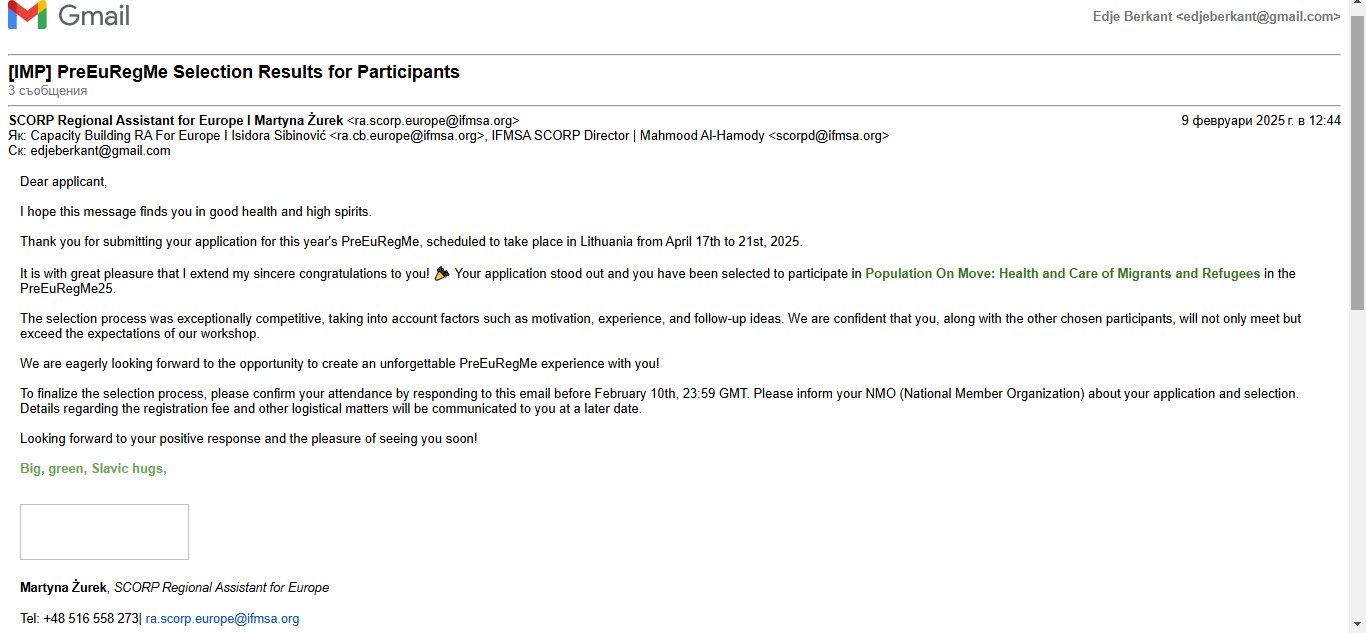 Gmail

Edje Berkant <edjeberkant@gmail.com>

[IMP] PreEuRegMe Selection Results for Participants
3 съобщения

SCORP Regional Assistant for Europe I Martyna Żurek <ra.scorp.europe@ifmsa.org>
9 февруари 2025 г. в 12:44
Як: Capacity Building RA For Europe I Isidora Sibinović <ra.cb.europe@ifmsa.org>, IFMSA SCORP Director | Mahmood Al-Hamody <scorpd@ifmsa.org>
Ск: edjeberkant@gmail.com

Dear applicant,

I hope this message finds you in good health and high spirits.

Thank you for submitting your application for this year's PreEuRegMe, scheduled to take place in Lithuania from April 17th to 21st, 2025.

It is with great pleasure that I extend my sincere congratulations to you! 🎉 Your application stood out and you have been selected to participate in Population On Move: Health and Care of Migrants and Refugees in the PreEuRegMe25.

The selection process was exceptionally competitive, taking into account factors such as motivation, experience, and follow-up ideas. We are confident that you, along with the other chosen participants, will not only meet but exceed the expectations of our workshop.

We are eagerly looking forward to the opportunity to create an unforgettable PreEuRegMe experience with you!

To finalize the selection process, please confirm your attendance by responding to this email before February 10th, 23:59 GMT. Please inform your NMO (National Member Organization) about your application and selection. Details regarding the registration fee and other logistical matters will be communicated to you at a later date.

Looking forward to your positive response and the pleasure of seeing you soon!

Big, green, Slavic hugs,

Martyna Żurek, SCORP Regional Assistant for Europe

Tel: +48 516 558 273| ra.scorp.europe@ifmsa.org